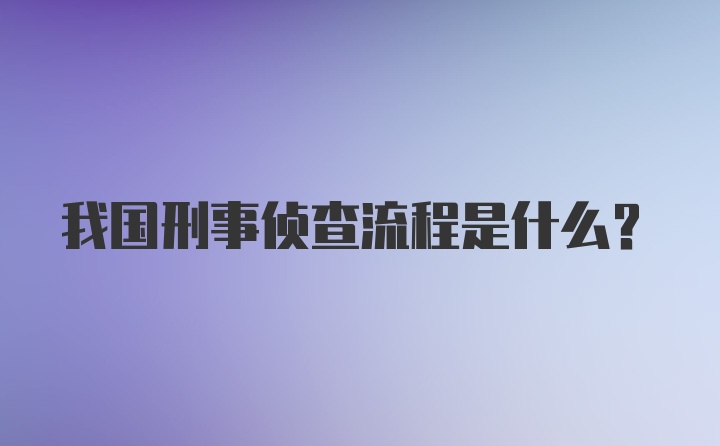 我国刑事侦查流程是什么？